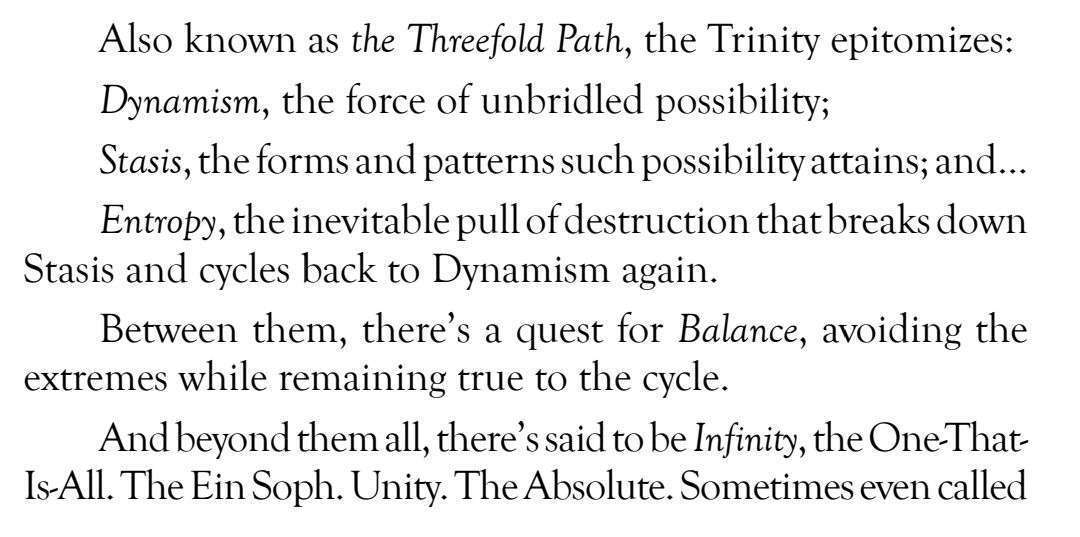 Also known as the Threefold Path, the Trinity epitomizes:

Dynamism, the force of unbridled possibility;

Stasis, the forms and patterns such possibility attains; and...

Entropy, the inevitable pull of destruction that breaks down Stasis and cycles back to Dynamism again.

Between them, there's a quest for Balance, avoiding the extremes while remaining true to the cycle.

And beyond them all, there's said to be Infinity, the One-That-Is-All. The Ein Soph. Unity. The Absolute. Sometimes even called